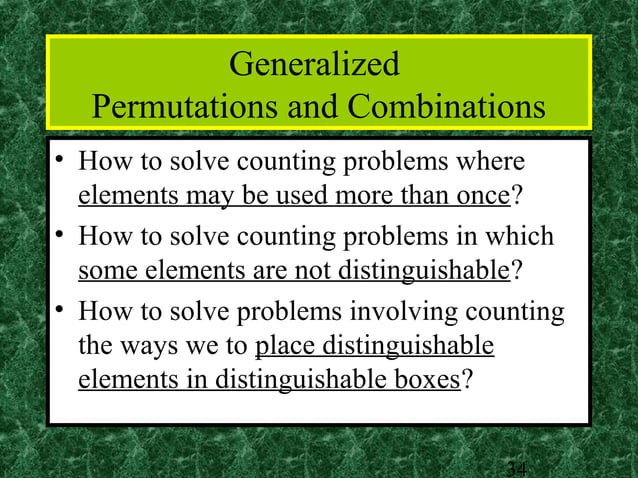 Generalized
Permutations and Combinations

• How to solve counting problems where elements may be used more than once?

• How to solve counting problems in which some elements are not distinguishable?

• How to solve problems involving counting the ways we to place distinguishable elements in distinguishable boxes?

34